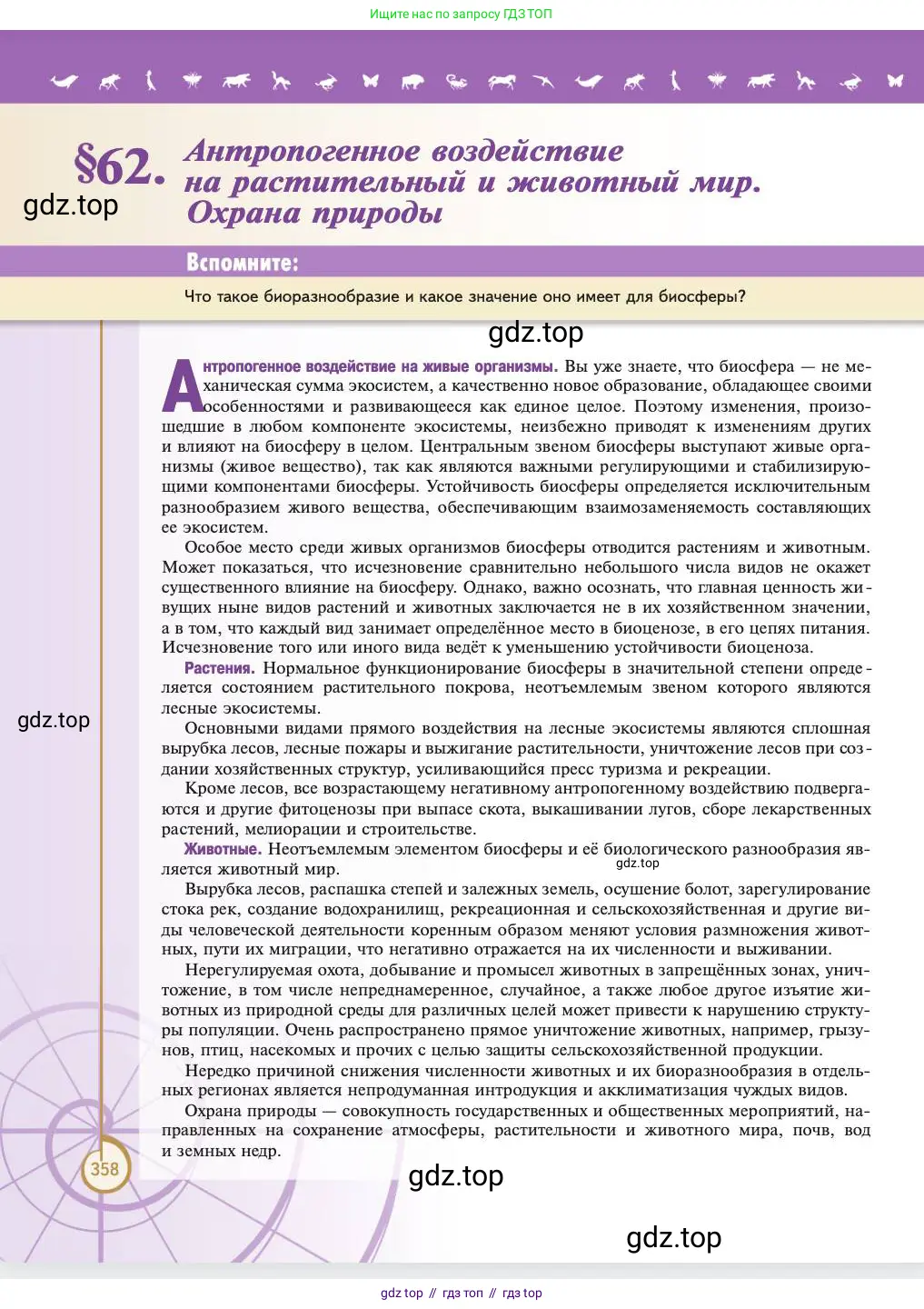 Ищите нас по запросу ГДЗ ТОП

§62. Антропогенное воздействие на растительный и животный мир. Охрана природы

gdz.top

Вспомните:

Что такое биоразнообразие и какое значение оно имеет для биосферы?

gdz.top

Антропогенное воздействие на живые организмы. Вы уже знаете, что биосфера — не механическая сумма экосистем, а качественно новое образование, обладающее своими особенностями и развивающееся как единое целое. Поэтому изменения, произошедшие в любом компоненте экосистемы, неизбежно приводят к изменениям других и влияют на биосферу в целом. Центральным звеном биосферы выступают живые организмы (живое вещество), так как являются важными регулирующими и стабилизирующими компонентами биосферы. Устойчивость биосферы определяется исключительным разнообразием живого вещества, обеспечивающим взаимозаменяемость составляющих ее экосистем.

Особое место среди живых организмов биосферы отводится растениям и животным. Может показаться, что исчезновение сравнительно небольшого числа видов не окажет существенного влияние на биосферу. Однако, важно осознать, что главная ценность живущих ныне видов растений и животных заключается не в их хозяйственном значении, а в том, что каждый вид занимает определённое место в биоценозе, в его цепях питания. Исчезновение того или иного вида ведёт к уменьшению устойчивости биоценоза.

Растения. Нормальное функционирование биосферы в значительной степени определяется состоянием растительного покрова, неотъемлемым звеном которого являются лесные экосистемы.

gdz.top

Основными видами прямого воздействия на лесные экосистемы являются сплошная вырубка лесов, лесные пожары и выжигание растительности, уничтожение лесов при создании хозяйственных структур, усиливающийся пресс туризма и рекреации.

Кроме лесов, все возрастающему негативному антропогенному воздействию подвергаются и другие фитоценозы при выпасе скота, выкашивании лугов, сборе лекарственных растений, мелиорации и строительстве.

Животные. Неотъемлемым элементом биосферы и её биологического разнообразия является животный мир.

gdz.top

Вырубка лесов, распашка степей и залежных земель, осушение болот, зарегулирование стока рек, создание водохранилищ, рекреационная и сельскохозяйственная и другие виды человеческой деятельности коренным образом меняют условия размножения животных, пути их миграции, что негативно отражается на их численности и выживании.

Нерегулируемая охота, добывание и промысел животных в запрещённых зонах, уничтожение, в том числе непреднамеренное, случайное, а также любое другое изъятие животных из природной среды для различных целей может привести к нарушению структуры популяции. Очень распространено прямое уничтожение животных, например, грызунов, птиц, насекомых и прочих с целью защиты сельскохозяйственной продукции.

Нередко причиной снижения численности животных и их биоразнообразия в отдельных регионах является непродуманная интродукция и акклиматизация чуждых видов.

Охрана природы — совокупность государственных и общественных мероприятий, направленных на сохранение атмосферы, растительности и животного мира, почв, вод и земных недр.

358

gdz.top

gdz.top

gdz top // гдз топ // гдз top